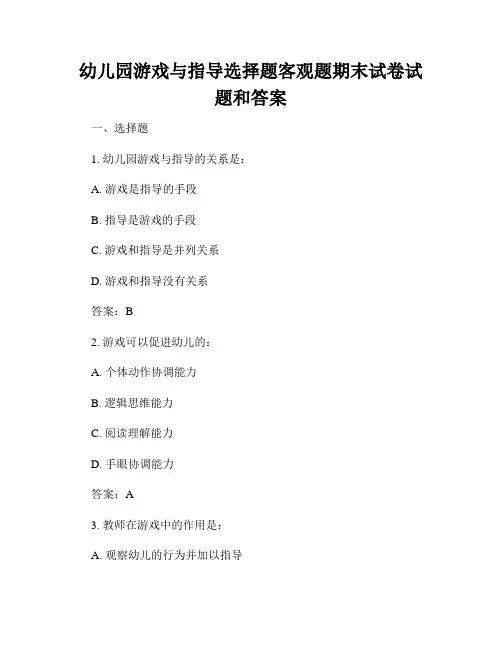 幼儿园游戏与指导选择题客观题期末试卷试题和答案

一、选择题

1. 幼儿园游戏与指导的关系是：

A. 游戏是指导的手段

B. 指导是游戏的手段

C. 游戏和指导是并列关系

D. 游戏和指导没有关系

答案：B

2. 游戏可以促进幼儿的：

A. 个体动作协调能力

B. 逻辑思维能力

C. 阅读理解能力

D. 手眼协调能力

答案：A

3. 教师在游戏中的作用是：

A. 观察幼儿的行为并加以指导